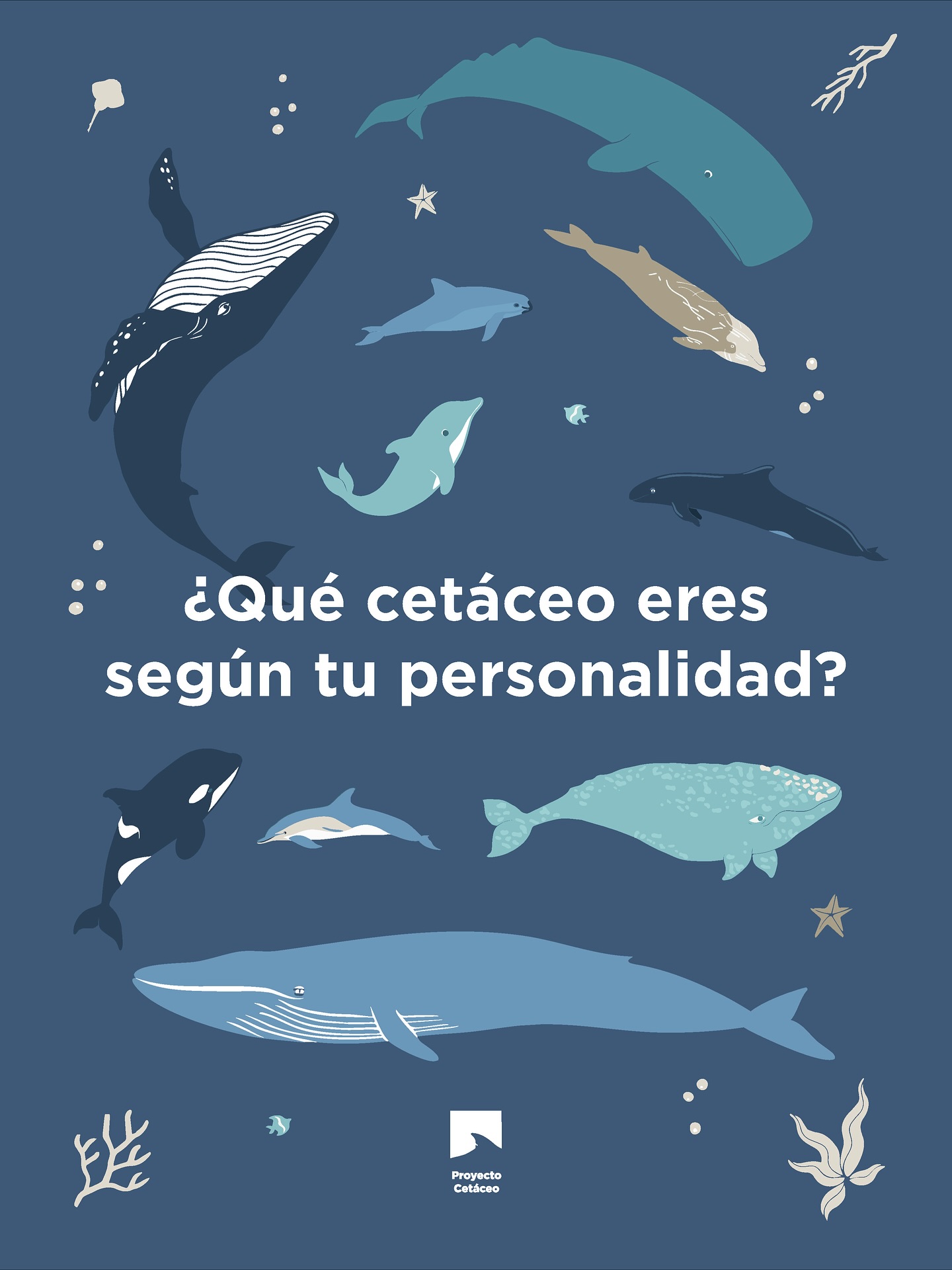 ¿Qué cetáceo eres según tu personalidad?

Proyecto Cetáceo